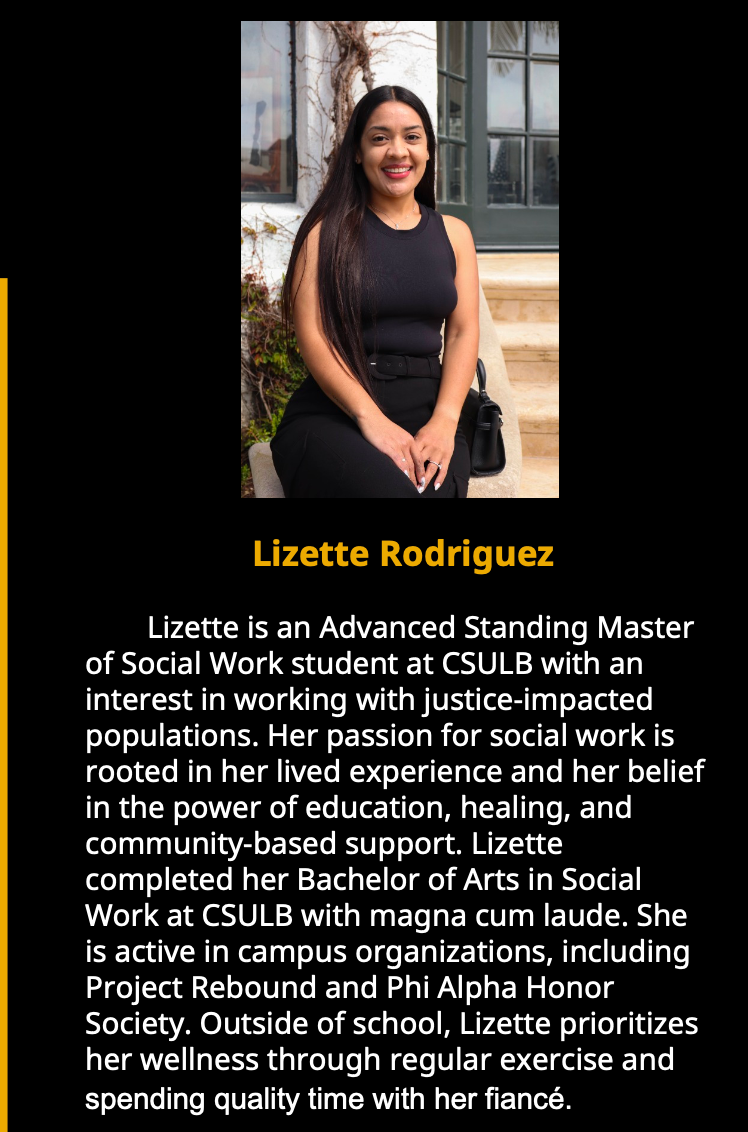 Lizette Rodriguez

Lizette is an Advanced Standing Master of Social Work student at CSULB with an interest in working with justice-impacted populations. Her passion for social work is rooted in her lived experience and her belief in the power of education, healing, and community-based support. Lizette completed her Bachelor of Arts in Social Work at CSULB with magna cum laude. She is active in campus organizations, including Project Rebound and Phi Alpha Honor Society. Outside of school, Lizette prioritizes her wellness through regular exercise and spending quality time with her fiancé.